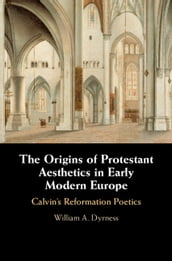 The Origins of Protestant Aesthetics in Early Modern Europe

Calvin's Reformation Poetics

William A. Dyrness